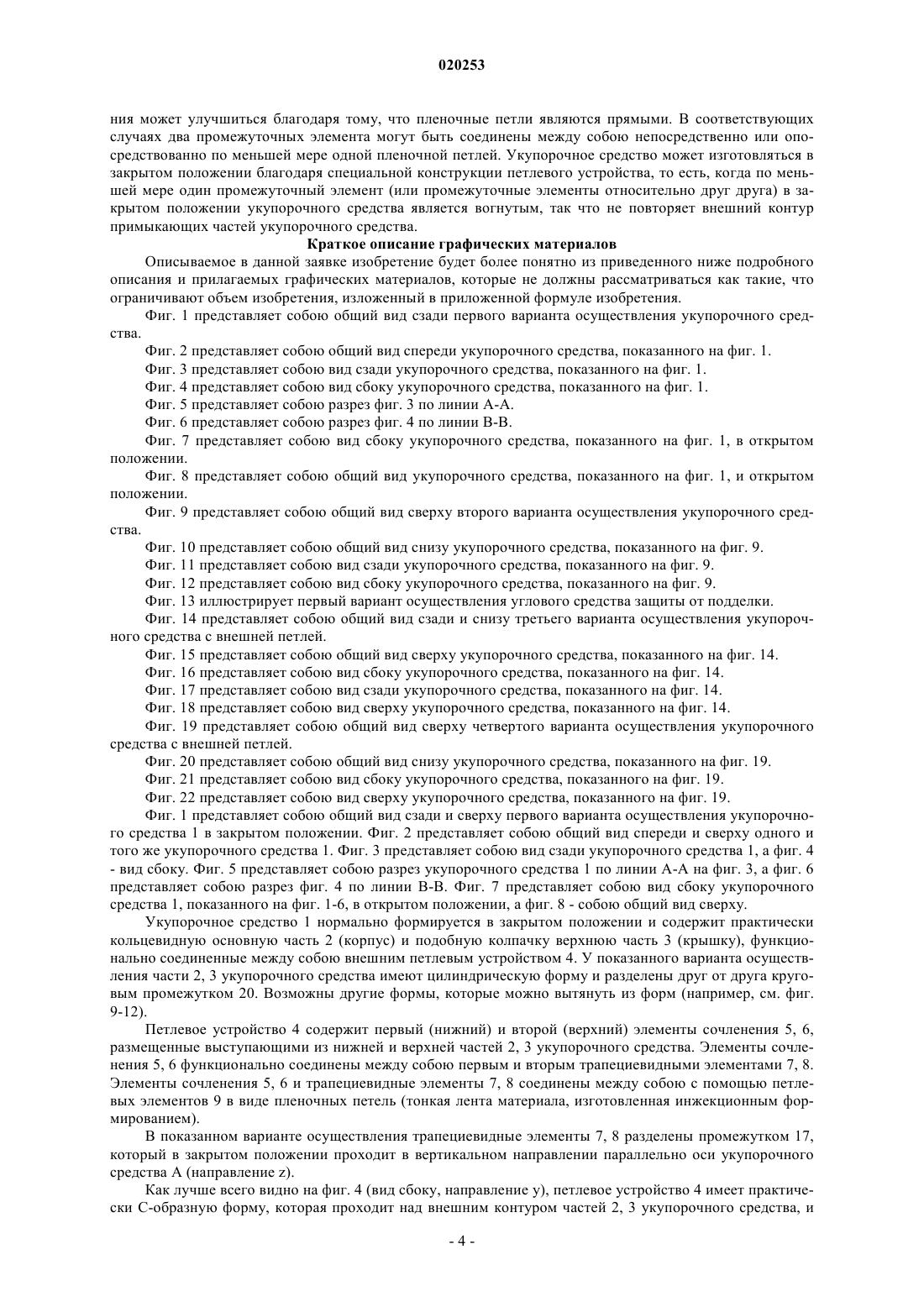 020253

ния может улучшиться благодаря тому, что пленочные петли являются прямыми. В соответствующих случаях два промежуточных элемента могут быть соединены между собою непосредственно или опосредствованно по меньшей мере одной пленочной петлей. Укупорочное средство может изготовляться в закрытом положении благодаря специальной конструкции петлевого устройства, то есть, когда по меньшей мере один промежуточный элемент (или промежуточные элементы относительно друг друга) в закрытом положении укупорочного средства является вогнутым, так что не повторяет внешний контур примыкающих частей укупорочного средства.

Краткое описание графических материалов

Описываемое в данной заявке изобретение будет более понятно из приведенного ниже подробного описания и прилагаемых графических материалов, которые не должны рассматриваться как такие, что ограничивают объем изобретения, изложенный в приложенной формуле изобретения.

Фиг. 1 представляет собою общий вид сзади первого варианта осуществления укупорочного средства.

Фиг. 2 представляет собою общий вид спереди укупорочного средства, показанного на фиг. 1.

Фиг. 3 представляет собою вид сзади укупорочного средства, показанного на фиг. 1.

Фиг. 4 представляет собою вид сбоку укупорочного средства, показанного на фиг. 1.

Фиг. 5 представляет собою разрез фиг. 3 по линии А-А.

Фиг. 6 представляет собою разрез фиг. 4 по линии В-В.

Фиг. 7 представляет собою вид сбоку укупорочного средства, показанного на фиг. 1, в открытом положении.

Фиг. 8 представляет собою общий вид укупорочного средства, показанного на фиг. 1, и открытом положении.

Фиг. 9 представляет собою общий вид сверху второго варианта осуществления укупорочного средства.

Фиг. 10 представляет собою общий вид снизу укупорочного средства, показанного на фиг. 9.

Фиг. 11 представляет собою вид сзади укупорочного средства, показанного на фиг. 9.

Фиг. 12 представляет собою вид сбоку укупорочного средства, показанного на фиг. 9.

Фиг. 13 иллюстрирует первый вариант осуществления углового средства защиты от подделки.

Фиг. 14 представляет собою общий вид сзади и снизу третьего варианта осуществления укупорочного средства с внешней петлей.

Фиг. 15 представляет собою общий вид сверху укупорочного средства, показанного на фиг. 14.

Фиг. 16 представляет собою вид сбоку укупорочного средства, показанного на фиг. 14.

Фиг. 17 представляет собою вид сзади укупорочного средства, показанного на фиг. 14.

Фиг. 18 представляет собою вид сверху укупорочного средства, показанного на фиг. 14.

Фиг. 19 представляет собою общий вид сверху четвертого варианта осуществления укупорочного средства с внешней петлей.

Фиг. 20 представляет собою общий вид снизу укупорочного средства, показанного на фиг. 19.

Фиг. 21 представляет собою вид сбоку укупорочного средства, показанного на фиг. 19.

Фиг. 22 представляет собою вид сверху укупорочного средства, показанного на фиг. 19.

Фиг. 1 представляет собою общий вид сзади и сверху первого варианта осуществления укупорочного средства 1 в закрытом положении. Фиг. 2 представляет собою общий вид спереди и сверху одного и того же укупорочного средства 1. Фиг. 3 представляет собою вид сзади укупорочного средства 1, а фиг. 4 - вид сбоку. Фиг. 5 представляет собою разрез укупорочного средства 1 по линии А-А на фиг. 3, а фиг. 6 представляет собою разрез фиг. 4 по линии В-В. Фиг. 7 представляет собою вид сбоку укупорочного средства 1, показанного на фиг. 1-6, в открытом положении, а фиг. 8 - собою общий вид сверху.

Укупорочное средство 1 нормально формируется в закрытом положении и содержит практически кольцевидную основную часть 2 (корпус) и подобную колпачку верхнюю часть 3 (крышку), функционально соединенные между собою внешним петлевым устройством 4. У показанного варианта осуществления части 2, 3 укупорочного средства имеют цилиндрическую форму и разделены друг от друга круговым промежутком 20. Возможны другие формы, которые можно вытянуть из форм (например, см. фиг. 9-12).

Петлевое устройство 4 содержит первый (нижний) и второй (верхний) элементы сочленения 5, 6, размещенные выступающими из нижней и верхней частей 2, 3 укупорочного средства. Элементы сочленения 5, 6 функционально соединены между собою первым и вторым трапециевидными элементами 7, 8. Элементы сочленения 5, 6 и трапециевидные элементы 7, 8 соединены между собою с помощью петлевых элементов 9 в виде пленочных петель (тонкая лента материала, изготовленная инжекционным формированием).

В показанном варианте осуществления трапециевидные элементы 7, 8 разделены промежутком 17, который в закрытом положении проходит в вертикальном направлении параллельно оси укупорочного средства А (направление z).

Как лучше всего видно на фиг. 4 (вид сбоку, направление y), петлевое устройство 4 имеет практически С-образную форму, которая проходит над внешним контуром частей 2, 3 укупорочного средства, и

- 4 -